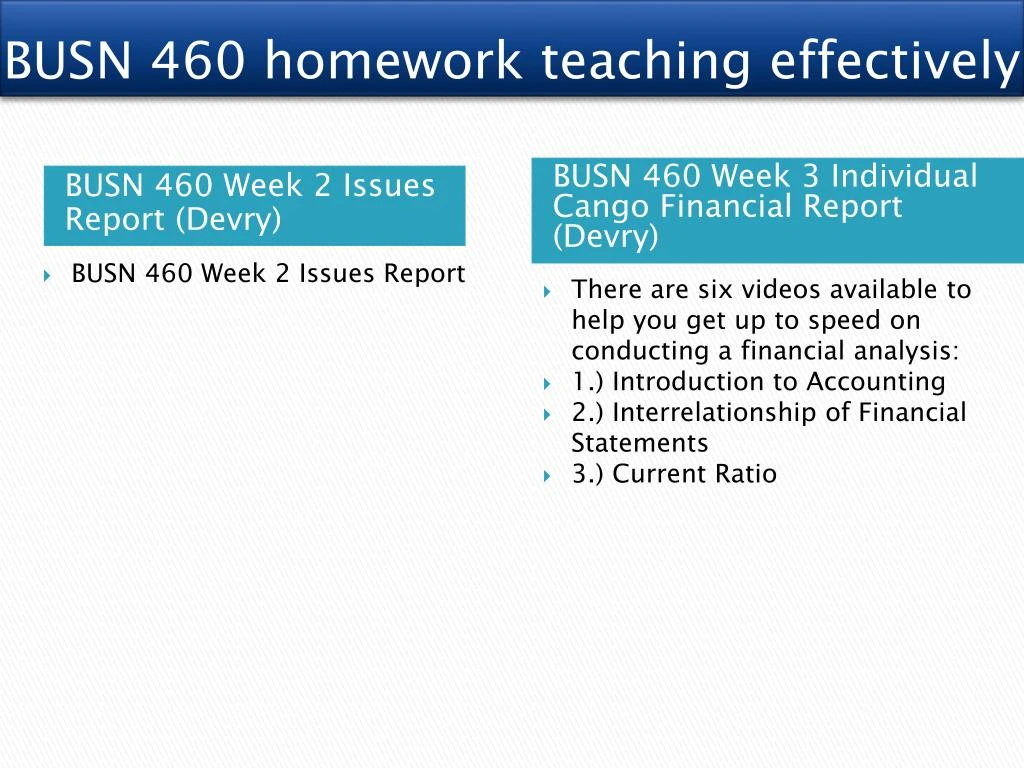 BUSN 460 homework teaching effectively

BUSN 460 Week 2 Issues Report (Devry)

BUSN 460 Week 2 Issues Report

BUSN 460 Week 3 Individual Cango Financial Report (Devry)

There are six videos available to help you get up to speed on conducting a financial analysis:

1.) Introduction to Accounting

2.) Interrelationship of Financial Statements

3.) Current Ratio